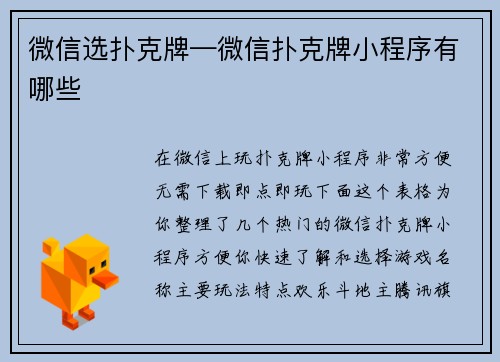 微信选扑克牌—微信扑克牌小程序有哪些

在微信上玩扑克牌小程序非常方便无需下载即点即玩下面这个表格为你整理了几个热门的微信扑克牌小程序方便你快速了解和选择游戏名称主要玩法特点欢乐斗地主腾讯旗